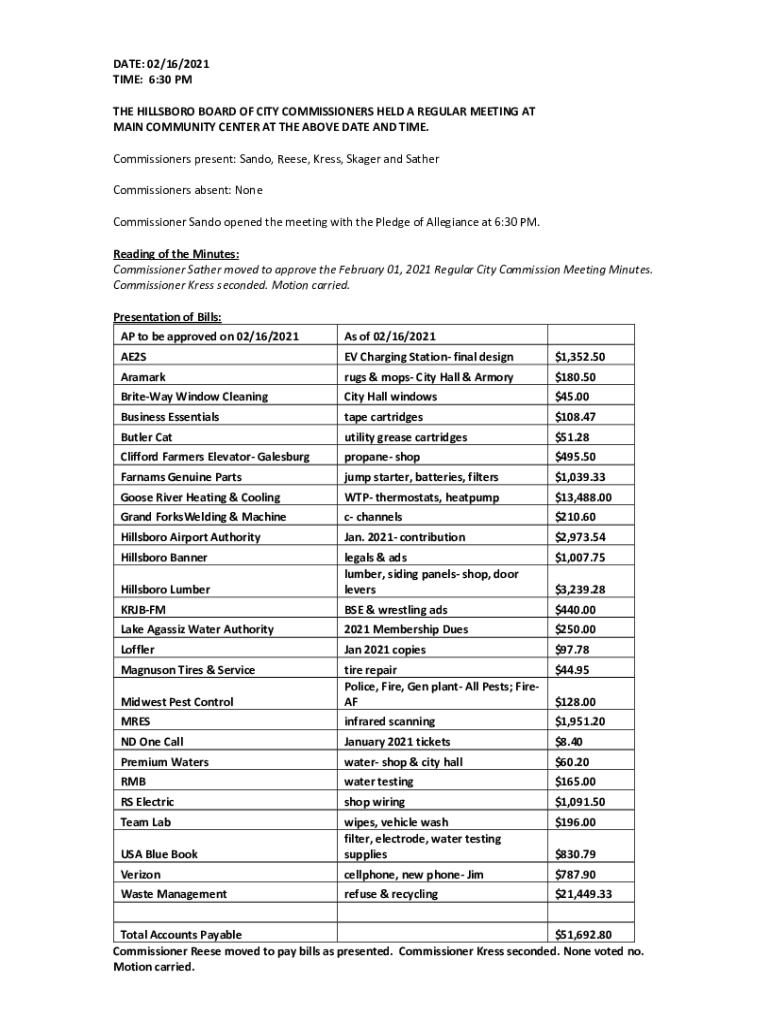 DATE: 02/16/2021
TIME: 6:30 PM

THE HILLSBORO BOARD OF CITY COMMISSIONERS HELD A REGULAR MEETING AT MAIN COMMUNITY CENTER AT THE ABOVE DATE AND TIME.

Commissioners present: Sando, Reese, Kress, Skager and Sather

Commissioners absent: None

Commissioner Sando opened the meeting with the Pledge of Allegiance at 6:30 PM.

Reading of the Minutes:
Commissioner Sather moved to approve the February 01, 2021 Regular City Commission Meeting Minutes. Commissioner Kress seconded. Motion carried.

Presentation of Bills:

| AP to be approved on 02/16/2021 | As of 02/16/2021 | |
|---|---|---|
| AE2S | EV Charging Station- final design | $1,352.50 |
| Aramark | rugs & mops- City Hall & Armory | $180.50 |
| Brite-Way Window Cleaning | City Hall windows | $45.00 |
| Business Essentials | tape cartridges | $108.47 |
| Butler Cat | utility grease cartridges | $51.28 |
| Clifford Farmers Elevator- Galesburg | propane- shop | $495.50 |
| Farnams Genuine Parts | jump starter, batteries, filters | $1,039.33 |
| Goose River Heating & Cooling | WTP- thermostats, heatpump | $13,488.00 |
| Grand Forks Welding & Machine | c- channels | $210.60 |
| Hillsboro Airport Authority | Jan. 2021- contribution | $2,973.54 |
| Hillsboro Banner | legals & ads | $1,007.75 |
| Hillsboro Lumber | lumber, siding panels- shop, door levers | $3,239.28 |
| KRJB-FM | BSE & wrestling ads | $440.00 |
| Lake Agassiz Water Authority | 2021 Membership Dues | $250.00 |
| Loffler | Jan 2021 copies | $97.78 |
| Magnuson Tires & Service | tire repair | $44.95 |
| Midwest Pest Control | Police, Fire, Gen plant- All Pests; Fire-AF | $128.00 |
| MRES | infrared scanning | $1,951.20 |
| ND One Call | January 2021 tickets | $8.40 |
| Premium Waters | water- shop & city hall | $60.20 |
| RMB | water testing | $165.00 |
| RS Electric | shop wiring | $1,091.50 |
| Team Lab | wipes, vehicle wash | $196.00 |
| USA Blue Book | filter, electrode, water testing supplies | $830.79 |
| Verizon | cellphone, new phone- Jim | $787.90 |
| Waste Management | refuse & recycling | $21,449.33 |
| | | |
| Total Accounts Payable | | $51,692.80 |

Commissioner Reese moved to pay bills as presented. Commissioner Kress seconded. None voted no. Motion carried.